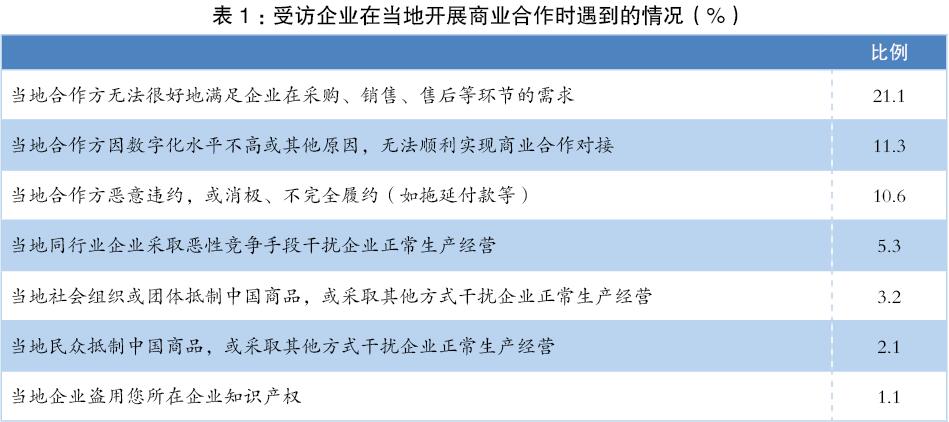 表1：受访企业在当地开展商业合作时遇到的情况（%）

|  | 比例 |
|---|---|
| 当地合作方无法很好地满足企业在采购、销售、售后等环节的需求 | 21.1 |
| 当地合作方因数字化水平不高或其他原因，无法顺利实现商业合作对接 | 11.3 |
| 当地合作方恶意违约，或消极、不完全履约（如拖延付款等） | 10.6 |
| 当地同行业企业采取恶性竞争手段干扰企业正常生产经营 | 5.3 |
| 当地社会组织或团体抵制中国商品，或采取其他方式干扰企业正常生产经营 | 3.2 |
| 当地民众抵制中国商品，或采取其他方式干扰企业正常生产经营 | 2.1 |
| 当地企业盗用您所在企业知识产权 | 1.1 |